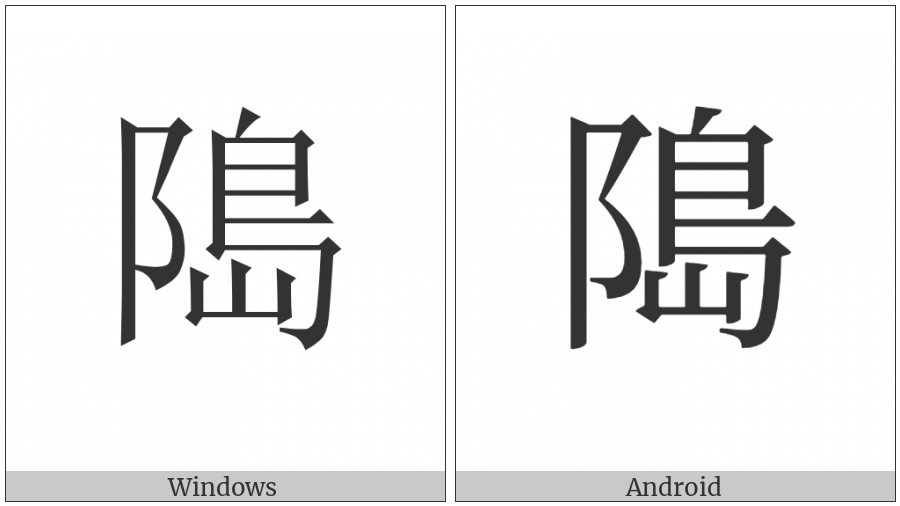 隝

Windows

隝

Android